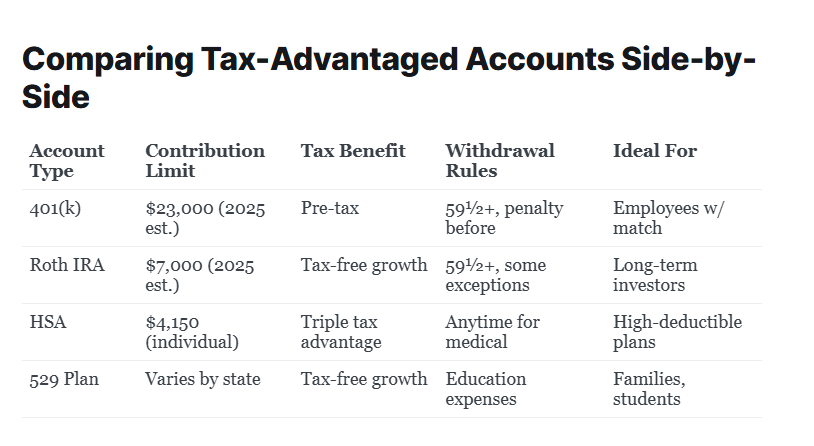 Comparing Tax-Advantaged Accounts Side-by-Side

| Account Type | Contribution Limit | Tax Benefit | Withdrawal Rules | Ideal For |
|---|---|---|---|---|
| 401(k) | \$23,000 (2025 est.) | Pre-tax | 59½+, penalty before | Employees w/ match |
| Roth IRA | \$7,000 (2025 est.) | Tax-free growth | 59½+, some exceptions | Long-term investors |
| HSA | \$4,150 (individual) | Triple tax advantage | Anytime for medical | High-deductible plans |
| 529 Plan | Varies by state | Tax-free growth | Education expenses | Families, students |